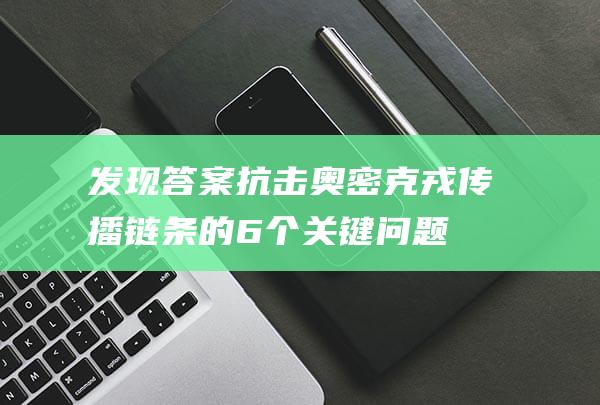 发现答案抗击奥密克戎传播链条的6个关键问题